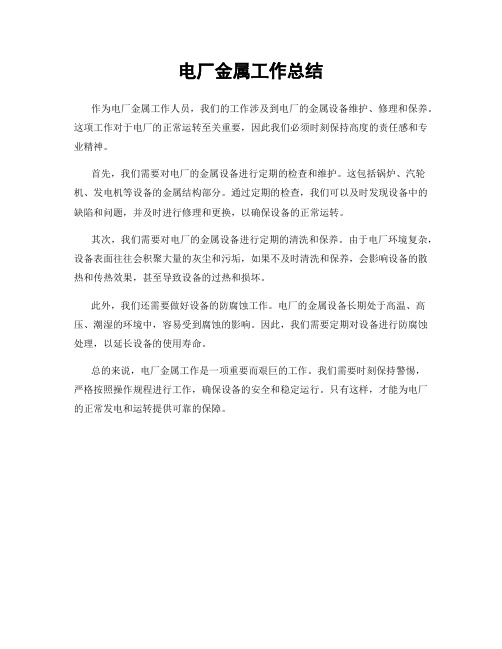 电厂金属工作总结

作为电厂金属工作人员，我们的工作涉及到电厂的金属设备维护、修理和保养。这项工作对于电厂的正常运转至关重要，因此我们必须时刻保持高度的责任感和专业精神。

首先，我们需要对电厂的金属设备进行定期的检查和维护。这包括锅炉、汽轮机、发电机等设备的金属结构部分。通过定期的检查，我们可以及时发现设备中的缺陷和问题，并及时进行修理和更换，以确保设备的正常运转。

其次，我们需要对电厂的金属设备进行定期的清洗和保养。由于电厂环境复杂，设备表面往往会积聚大量的灰尘和污垢，如果不及时清洗和保养，会影响设备的散热和传热效果，甚至导致设备的过热和损坏。

此外，我们还需要做好设备的防腐蚀工作。电厂的金属设备长期处于高温、高压、潮湿的环境中，容易受到腐蚀的影响。因此，我们需要定期对设备进行防腐蚀处理，以延长设备的使用寿命。

总的来说，电厂金属工作是一项重要而艰巨的工作。我们需要时刻保持警惕，严格按照操作规程进行工作，确保设备的安全和稳定运行。只有这样，才能为电厂的正常发电和运转提供可靠的保障。